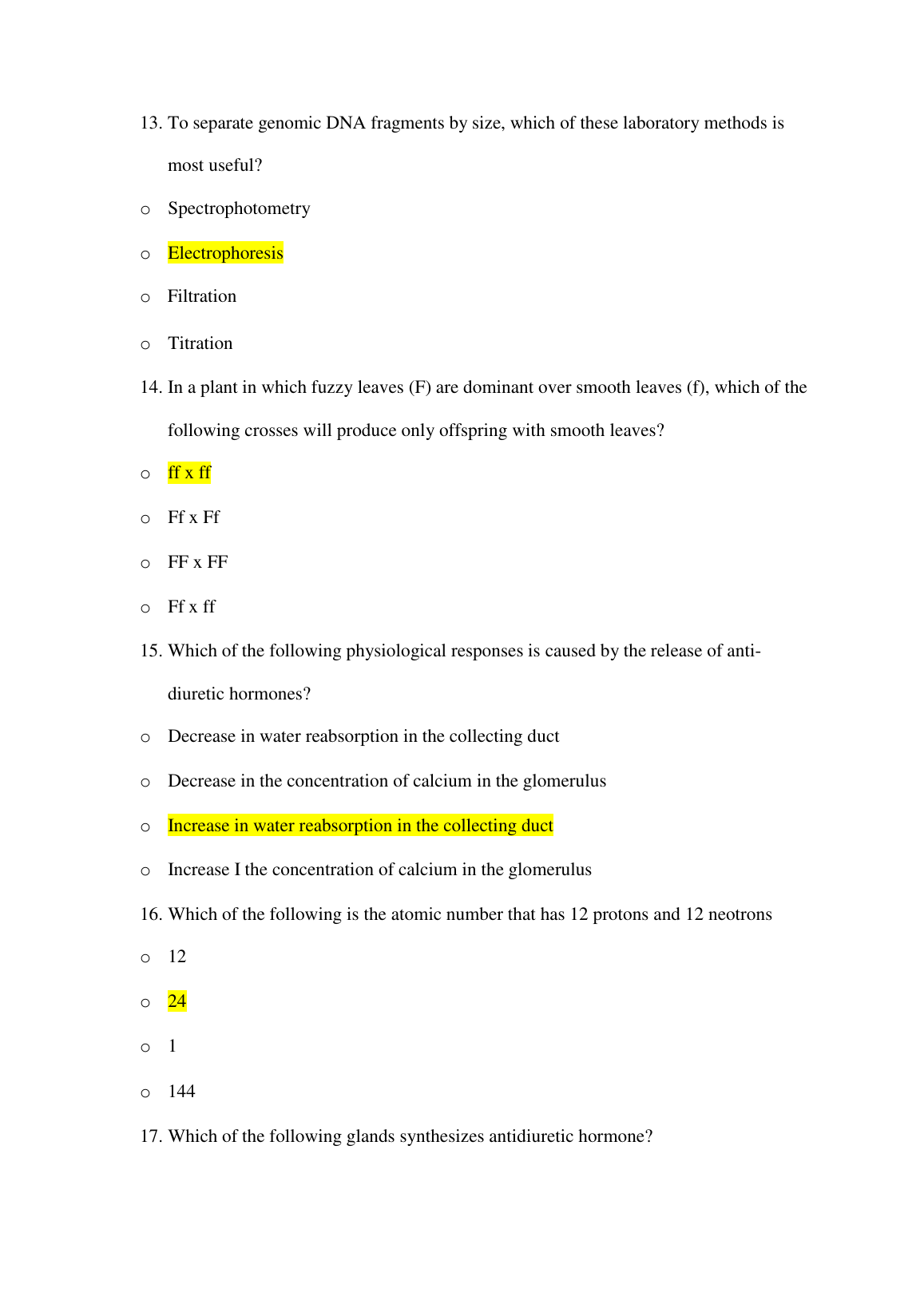 13. To separate genomic DNA fragments by size, which of these laboratory methods is most useful?

o Spectrophotometry

o Electrophoresis

o Filtration

o Titration

14. In a plant in which fuzzy leaves (F) are dominant over smooth leaves (f), which of the following crosses will produce only offspring with smooth leaves?

o ff x ff

o Ff x Ff

o FF x FF

o Ff x ff

15. Which of the following physiological responses is caused by the release of anti-diuretic hormones?

o Decrease in water reabsorption in the collecting duct

o Decrease in the concentration of calcium in the glomerulus

o Increase in water reabsorption in the collecting duct

o Increase I the concentration of calcium in the glomerulus

16. Which of the following is the atomic number that has 12 protons and 12 neotrons

o 12

o 24

o 1

o 144

17. Which of the following glands synthesizes antidiuretic hormone?